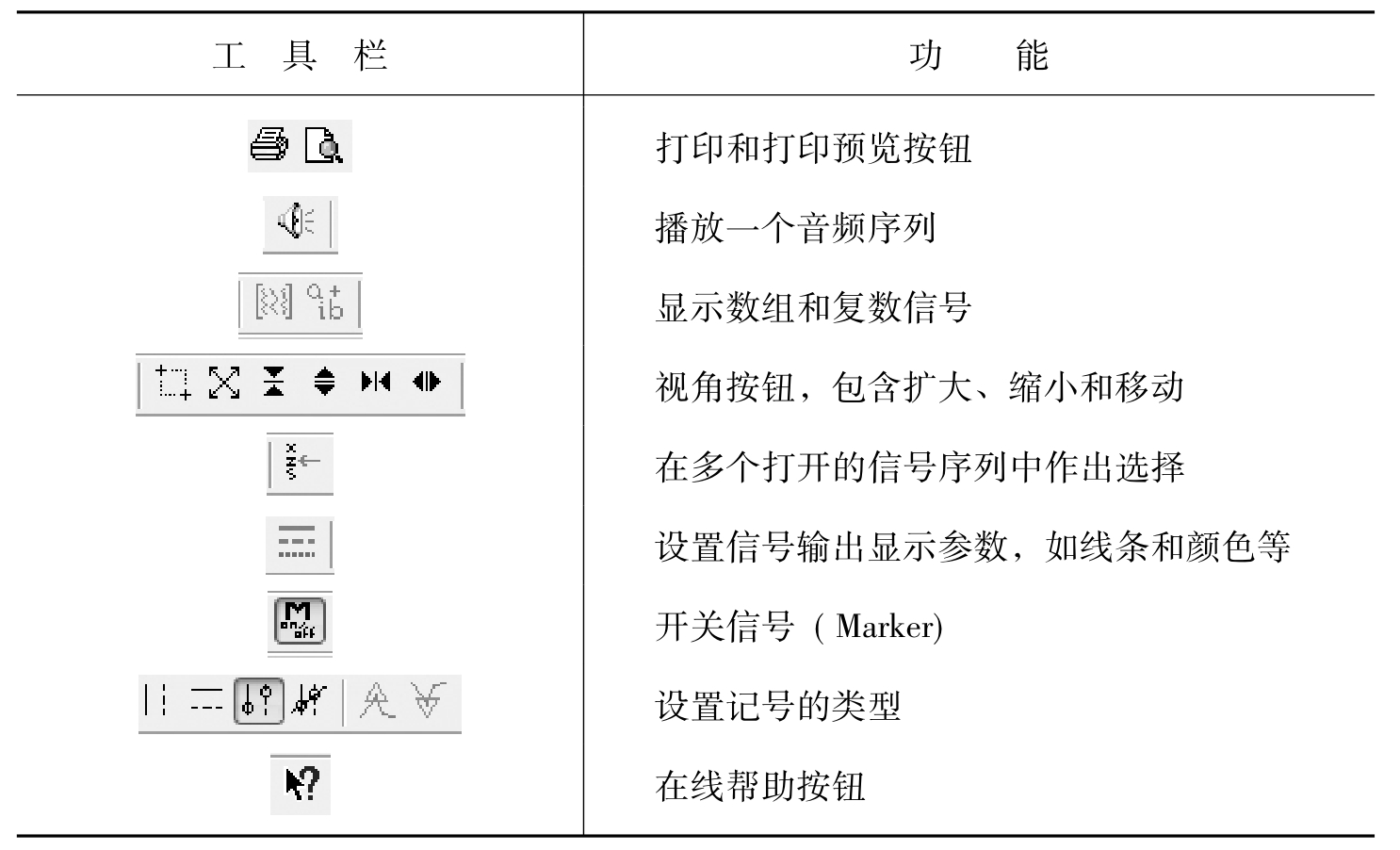 | 工 具 栏 | 功 能 |
|---|---|
| | 打印和打印预览按钮 |
| | 播放一个音频序列 |
| | 显示数组和复数信号 |
| | 视角按钮，包含扩大、缩小和移动 |
| | 在多个打开的信号序列中作出选择 |
| | 设置信号输出显示参数，如线条和颜色等 |
| M on off | 开关信号（Marker) |
| | 设置记号的类型 |
| | 在线帮助按钮 |